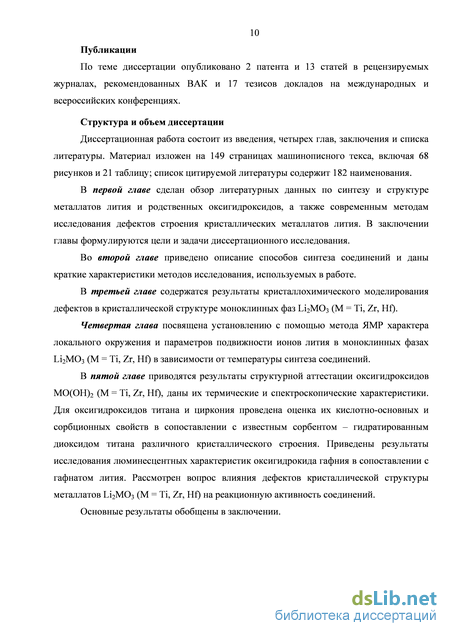 10

Публикации

По теме диссертации опубликовано 2 патента и 13 статей в рецензируемых журналах, рекомендованных ВАК и 17 тезисов докладов на международных и всероссийских конференциях.

Структура и объем диссертации

Диссертационная работа состоит из введения, четырех глав, заключения и списка литературы. Материал изложен на 149 страницах машинописного текса, включая 68 рисунков и 21 таблицу; список цитируемой литературы содержит 182 наименования.

В первой главе сделан обзор литературных данных по синтезу и структуре металлатов лития и родственных оксигидроксидов, а также современным методам исследования дефектов строения кристаллических металлатов лития. В заключении главы формулируются цели и задачи диссертационного исследования.

Во второй главе приведено описание способов синтеза соединений и даны краткие характеристики методов исследования, используемых в работе.

В третьей главе содержатся результаты кристаллохимического моделирования дефектов в кристаллической структуре моноклинных фаз $Li_2MO_3$ (M = Ti, Zr, Hf).

Четвертая глава посвящена установлению с помощью метода ЯМР характера локального окружения и параметров подвижности ионов лития в моноклинных фазах $Li_2MO_3$ (M = Ti, Zr, Hf) в зависимости от температуры синтеза соединений.

В пятой главе приводятся результаты структурной аттестации оксигидроксидов $MO(OH)_2$ (M = Ti, Zr, Hf), даны их термические и спектроскопические характеристики. Для оксигидроксидов титана и циркония проведена оценка их кислотно-основных и сорбционных свойств в сопоставлении с известным сорбентом – гидратированным диоксидом титана различного кристаллического строения. Приведены результаты исследования люминесцентных характеристик оксигидрокида гафния в сопоставлении с гафнатом лития. Рассмотрен вопрос влияния дефектов кристаллической структуры металлатов $Li_2MO_3$ (M = Ti, Zr, Hf) на реакционную активность соединений.

Основные результаты обобщены в заключении.

dsLib.net
библиотека диссертаций